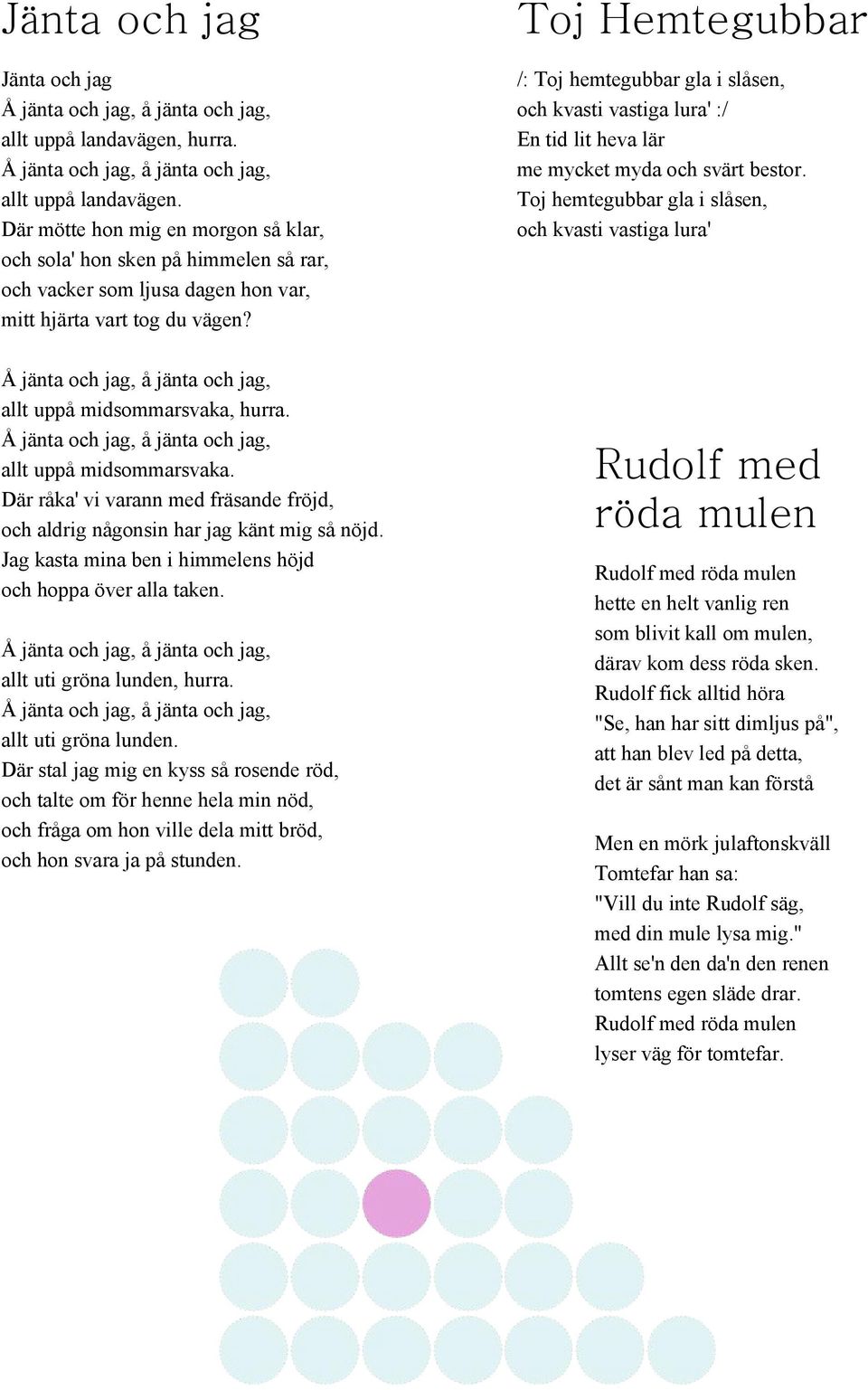 Jänta och jag

Jänta och jag
Å jänta och jag, å jänta och jag,
allt uppå landavägen, hurra.
Å jänta och jag, å jänta och jag,
allt uppå landavägen.
Där mötte hon mig en morgon så klar,
och sola' hon sken på himmelen så rar,
och vacker som ljusa dagen hon var,
mitt hjärta vart tog du vägen?

Å jänta och jag, å jänta och jag,
allt uppå midsommarsvaka, hurra.
Å jänta och jag, å jänta och jag,
allt uppå midsommarsvaka.
Där råka' vi varann med fräsande fröjd,
och aldrig någonsin har jag känt mig så nöjd.
Jag kasta mina ben i himmelens höjd
och hoppa över alla taken.

Å jänta och jag, å jänta och jag,
allt uti gröna lunden, hurra.
Å jänta och jag, å jänta och jag,
allt uti gröna lunden.
Där stal jag mig en kyss så rosende röd,
och talte om för henne hela min nöd,
och fråga om hon ville dela mitt bröd,
och hon svara ja på stunden.

Toj Hemtegubbar

/: Toj hemtegubbar gla i slåsen,
och kvasti vastiga lura' :/
En tid lit heva lär
me mycket myda och svärt bestor.
Toj hemtegubbar gla i slåsen,
och kvasti vastiga lura'

Rudolf med röda mulen

Rudolf med röda mulen
hette en helt vanlig ren
som blivit kall om mulen,
därav kom dess röda sken.
Rudolf fick alltid höra
"Se, han har sitt dimljus på",
att han blev led på detta,
det är sånt man kan förstå

Men en mörk julaftonskväll
Tomtefar han sa:
"Vill du inte Rudolf säg,
med din mule lysa mig."
Allt se'n den da'n den renen
tomtens egen släde drar.
Rudolf med röda mulen
lyser väg för tomtefar.